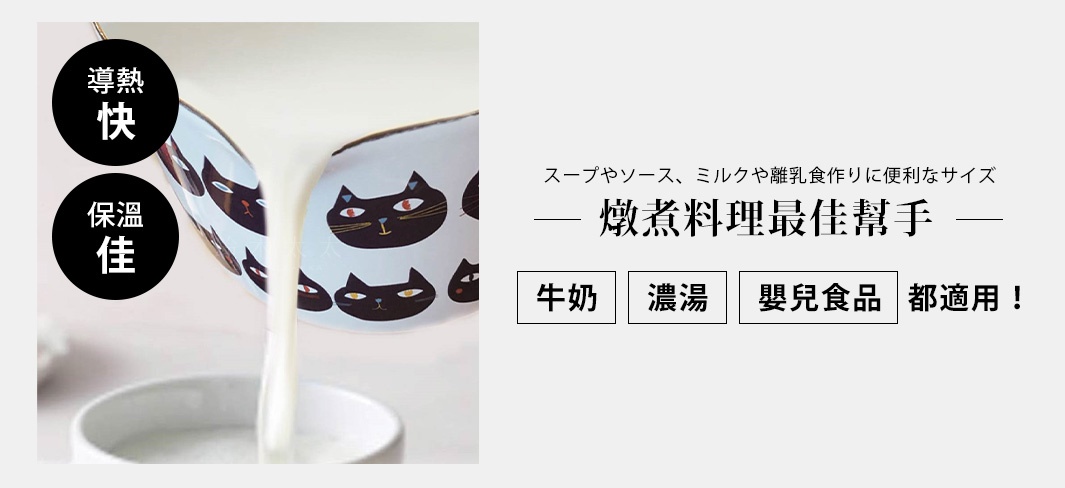 導熱
快

保溫
佳

スープやソース、ミルクや離乳食作りに便利なサイズ

— 燉煮料理最佳幫手 —

牛奶 濃湯 嬰兒食品 都適用！